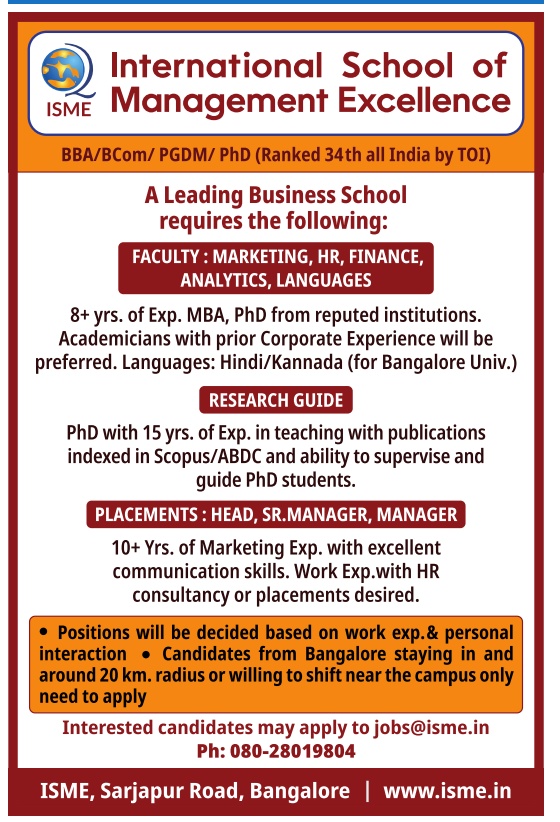 ISME

International School of Management Excellence

BBA/BCom/ PGDM/ PhD (Ranked 34th all India by TOI)

A Leading Business School requires the following:

FACULTY : MARKETING, HR, FINANCE, ANALYTICS, LANGUAGES

8+ yrs. of Exp. MBA, PhD from reputed institutions. Academicians with prior Corporate Experience will be preferred. Languages: Hindi/Kannada (for Bangalore Univ.)

RESEARCH GUIDE

PhD with 15 yrs. of Exp. in teaching with publications indexed in Scopus/ABDC and ability to supervise and guide PhD students.

PLACEMENTS : HEAD, SR.MANAGER, MANAGER

10+ Yrs. of Marketing Exp. with excellent communication skills. Work Exp.with HR consultancy or placements desired.

• Positions will be decided based on work exp.& personal interaction • Candidates from Bangalore staying in and around 20 km. radius or willing to shift near the campus only need to apply

Interested candidates may apply to jobs@isme.in
Ph: 080-28019804

ISME, Sarjapur Road, Bangalore | www.isme.in